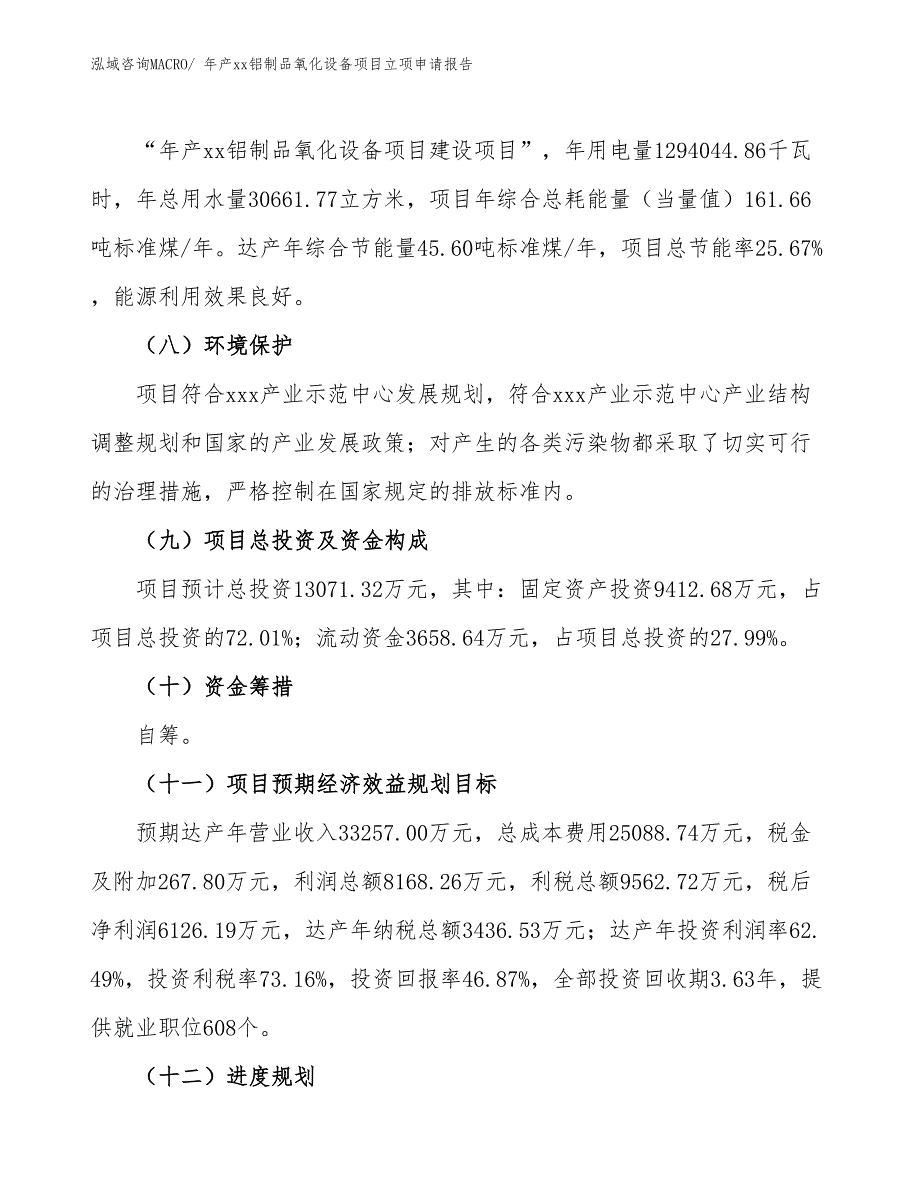 泓域咨询MACRO/ 年产xx铝制品氧化设备项目立项申请报告

“年产xx铝制品氧化设备项目建设项目”，年用电量1294044.86千瓦时，年总用水量30661.77立方米，项目年综合总耗能量（当量值）161.66吨标准煤/年。达产年综合节能量45.60吨标准煤/年，项目总节能率25.67%，能源利用效果良好。

（八）环境保护

项目符合xxx产业示范中心发展规划，符合xxx产业示范中心产业结构调整规划和国家的产业发展政策；对产生的各类污染物都采取了切实可行的治理措施，严格控制在国家规定的排放标准内。

（九）项目总投资及资金构成

项目预计总投资13071.32万元，其中：固定资产投资9412.68万元，占项目总投资的72.01%；流动资金3658.64万元，占项目总投资的27.99%。

（十）资金筹措

自筹。

（十一）项目预期经济效益规划目标

预期达产年营业收入33257.00万元，总成本费用25088.74万元，税金及附加267.80万元，利润总额8168.26万元，利税总额9562.72万元，税后净利润6126.19万元，达产年纳税总额3436.53万元；达产年投资利润率62.49%，投资利税率73.16%，投资回报率46.87%，全部投资回收期3.63年，提供就业职位608个。

（十二）进度规划